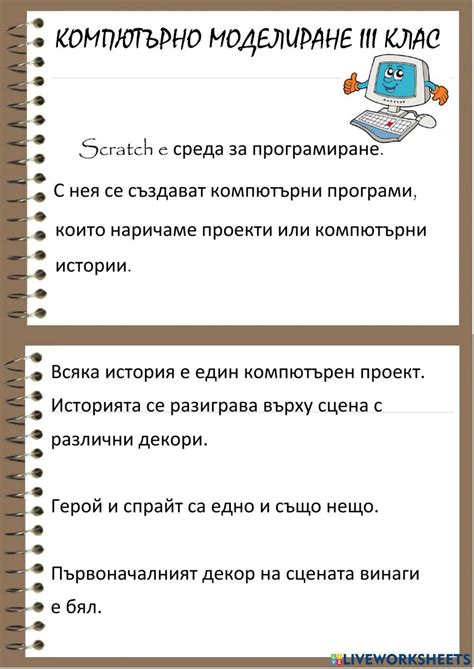 КОМПЮТЪРНО МОДЕЛИРАНЕ III КЛАС

Scratch е среда за програмиране.

С нея се създават компютърни програми, които наричаме проекти или компютърни истории.

Всяка история е един компютърен проект. Историята се разиграва върху сцена с различни декори.

Герой и спрайт са едно и също нещо.

Първоначалният декор на сцената винаги е бял.

LIVEWORKSHEETS